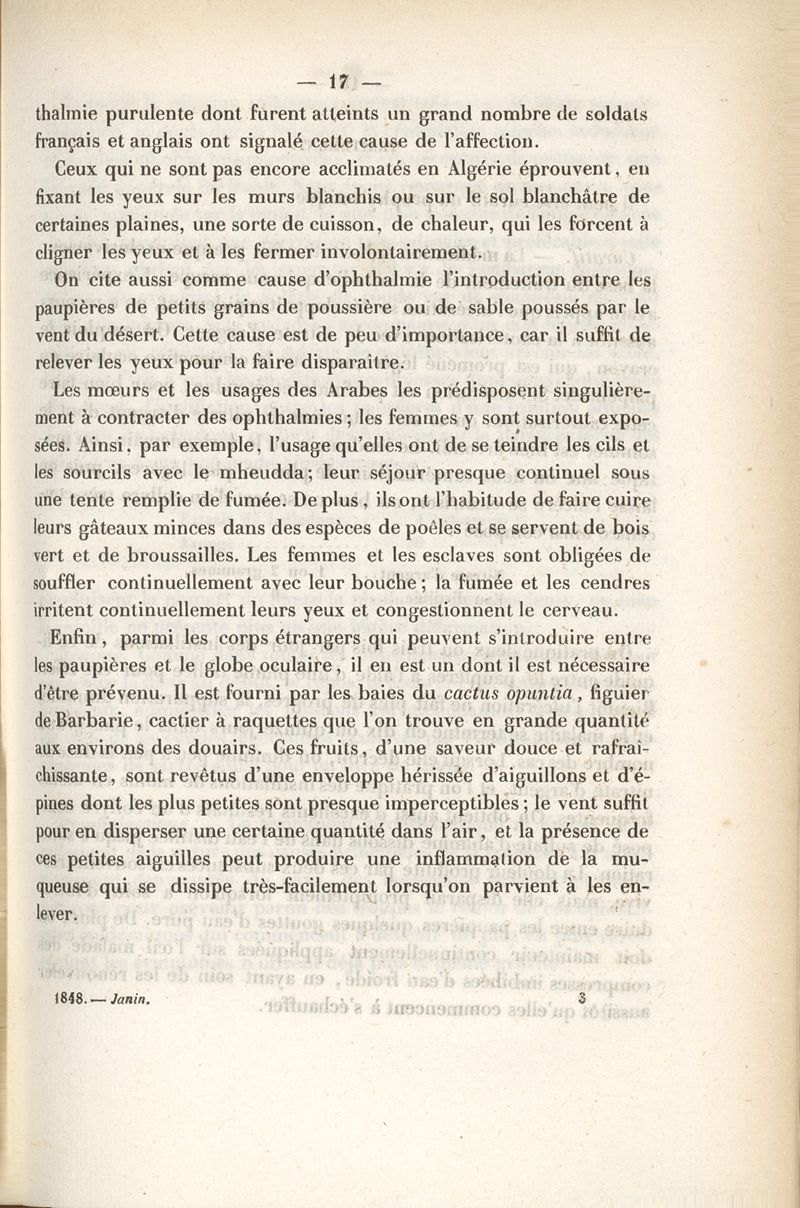 — 17 —

thalmie purulente dont furent atteints un grand nombre de soldats français et anglais ont signalé cette cause de l'affection.

Ceux qui ne sont pas encore acclimatés en Algérie éprouvent, en fixant les yeux sur les murs blanchis ou sur le sol blanchâtre de certaines plaines, une sorte de cuisson, de chaleur, qui les forcent à cligner les yeux et à les fermer involontairement.

On cite aussi comme cause d'ophthalmie l'introduction entre les paupières de petits grains de poussière ou de sable poussés par le vent du désert. Cette cause est de peu d'importance, car il suffit de relever les yeux pour la faire disparaître.

Les mœurs et les usages des Arabes les prédisposent singulièrement à contracter des ophthalmies; les femmes y sont surtout exposées. Ainsi, par exemple, l'usage qu'elles ont de se teindre les cils et les sourcils avec le mheudda; leur séjour presque continuel sous une tente remplie de fumée. De plus, ils ont l'habitude de faire cuire leurs gâteaux minces dans des espèces de poêles et se servent de bois vert et de broussailles. Les femmes et les esclaves sont obligées de souffler continuellement avec leur bouche; la fumée et les cendres irritent continuellement leurs yeux et congestionnent le cerveau.

Enfin, parmi les corps étrangers qui peuvent s'introduire entre les paupières et le globe oculaire, il en est un dont il est nécessaire d'être prévenu. Il est fourni par les baies du cactus opuntia, figuier de Barbarie, cactier à raquettes que l'on trouve en grande quantité aux environs des douairs. Ces fruits, d'une saveur douce et rafraîchissante, sont revêtus d'une enveloppe hérissée d'aiguillons et d'épines dont les plus petites sont presque imperceptibles; le vent suffit pour en disperser une certaine quantité dans l'air, et la présence de ces petites aiguilles peut produire une inflammation de la muqueuse qui se dissipe très-facilement lorsqu'on parvient à les enlever.

1848. — Janin. 3